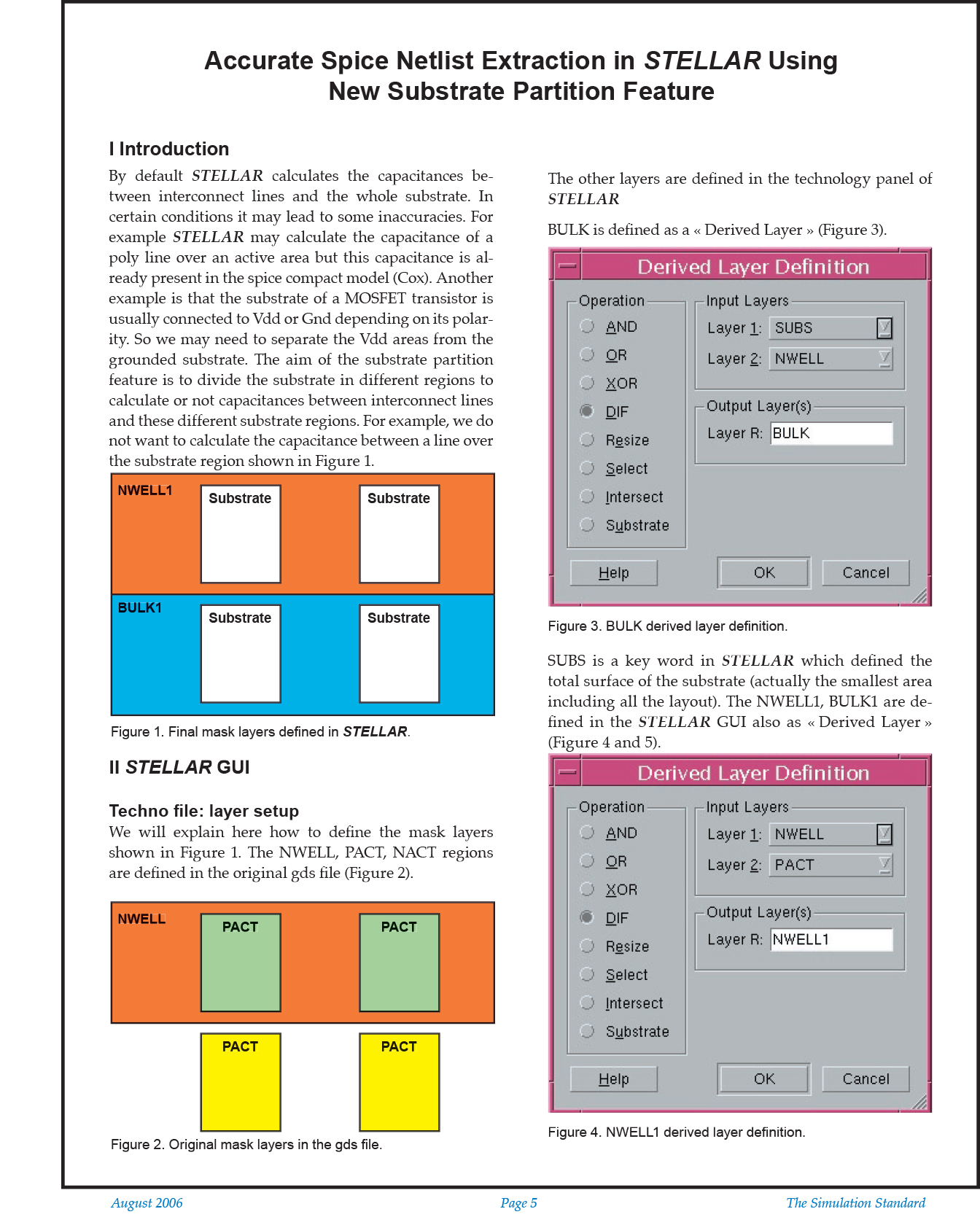 Accurate Spice Netlist Extraction in STELLAR Using New Substrate Partition Feature

I Introduction

By default STELLAR calculates the capacitances between interconnect lines and the whole substrate. In certain conditions it may lead to some inaccuracies. For example STELLAR may calculate the capacitance of a poly line over an active area but this capacitance is already present in the spice compact model (Cox). Another example is that the substrate of a MOSFET transistor is usually connected to Vdd or Gnd depending on its polarity. So we may need to separate the Vdd areas from the grounded substrate. The aim of the substrate partition feature is to divide the substrate in different regions to calculate or not capacitances between interconnect lines and these different substrate regions. For example, we do not want to calculate the capacitance between a line over the substrate region shown in Figure 1.

NWELL1
Substrate
Substrate
BULK1
Substrate
Substrate

Figure 1. Final mask layers defined in STELLAR.

II STELLAR GUI

Techno file: layer setup

We will explain here how to define the mask layers shown in Figure 1. The NWELL, PACT, NACT regions are defined in the original gds file (Figure 2).

NWELL
PACT
PACT
PACT
PACT

Figure 2. Original mask layers in the gds file.

The other layers are defined in the technology panel of STELLAR

BULK is defined as a « Derived Layer » (Figure 3).

Derived Layer Definition
Operation
AND
OR
XOR
DIF
Resize
Select
Intersect
Substrate
Input Layers
Layer 1: SUBS
Layer 2: NWELL
Output Layer(s)
Layer R: BULK
Help
OK
Cancel

Figure 3. BULK derived layer definition.

SUBS is a key word in STELLAR which defined the total surface of the substrate (actually the smallest area including all the layout). The NWELL1, BULK1 are defined in the STELLAR GUI also as « Derived Layer » (Figure 4 and 5).

Derived Layer Definition
Operation
AND
OR
XOR
DIF
Resize
Select
Intersect
Substrate
Input Layers
Layer 1: NWELL
Layer 2: PACT
Output Layer(s)
Layer R: NWELL1
Help
OK
Cancel

Figure 4. NWELL1 derived layer definition.

August 2006
Page 5
The Simulation Standard